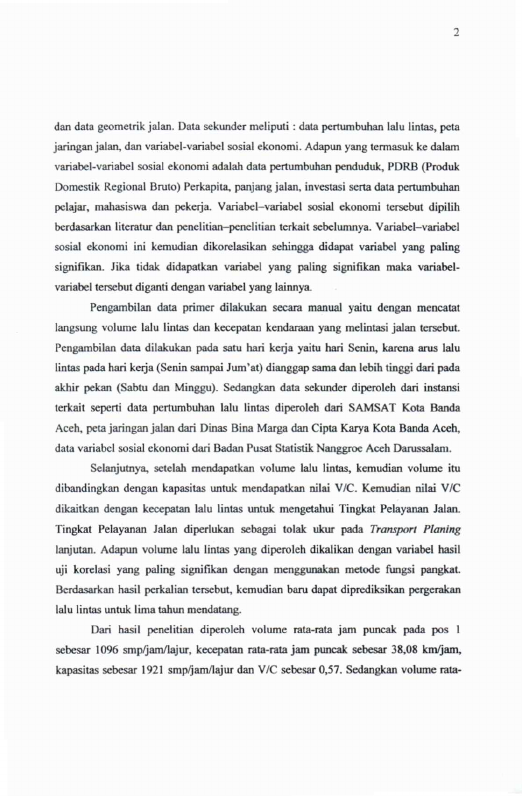 2

dan data geometrik jalan. Data sekunder meliputi : data pertumbuhan lalu lintas, peta jaringan jalan, dan variabel-variabel sosial ekonomi. Adapun yang termasuk ke dalam variabel-variabel sosial ekonomi adalah data pertumbuhan penduduk, PDRB (Produk Domestik Regional Bruto) Perkapita, panjang jalan, investasi serta data pertumbuhan pelajar, mahasiswa dan pekerja. Variabel–variabel sosial ekonomi tersebut dipilih berdasarkan literatur dan penelitian–penelitian terkait sebelumnya. Variabel–variabel sosial ekonomi ini kemudian dikorelasikan sehingga didapat variabel yang paling signifikan. Jika tidak didapatkan variabel yang paling signifikan maka variabel-variabel tersebut diganti dengan variabel yang lainnya.

Pengambilan data primer dilakukan secara manual yaitu dengan mencatat langsung volume lalu lintas dan kecepatan kendaraan yang melintasi jalan tersebut. Pengambilan data dilakukan pada satu hari kerja yaitu hari Senin, karena arus lalu lintas pada hari kerja (Senin sampai Jum'at) dianggap sama dan lebih tinggi dari pada akhir pekan (Sabtu dan Minggu). Sedangkan data sekunder diperoleh dari instansi terkait seperti data pertumbuhan lalu lintas diperoleh dari SAMSAT Kota Banda Aceh, peta jaringan jalan dari Dinas Bina Marga dan Cipta Karya Kota Banda Aceh, data variabel sosial ekonomi dari Badan Pusat Statistik Nanggroe Aceh Darussalam.

Selanjutnya, setelah mendapatkan volume lalu lintas, kemudian volume itu dibandingkan dengan kapasitas untuk mendapatkan nilai V/C. Kemudian nilai V/C dikaitkan dengan kecepatan lalu lintas untuk mengetahui Tingkat Pelayanan Jalan. Tingkat Pelayanan Jalan diperlukan sebagai tolak ukur pada Transport Planing lanjutan. Adapun volume lalu lintas yang diperoleh dikalikan dengan variabel hasil uji korelasi yang paling signifikan dengan menggunakan metode fungsi pangkat. Berdasarkan hasil perkalian tersebut, kemudian baru dapat diprediksikan pergerakan lalu lintas untuk lima tahun mendatang.

Dari hasil penelitian diperoleh volume rata-rata jam puncak pada pos 1 sebesar 1096 smp/jam/lajur, kecepatan rata-rata jam puncak sebesar 38,08 km/jam, kapasitas sebesar 1921 smp/jam/lajur dan V/C sebesar 0,57. Sedangkan volume rata-